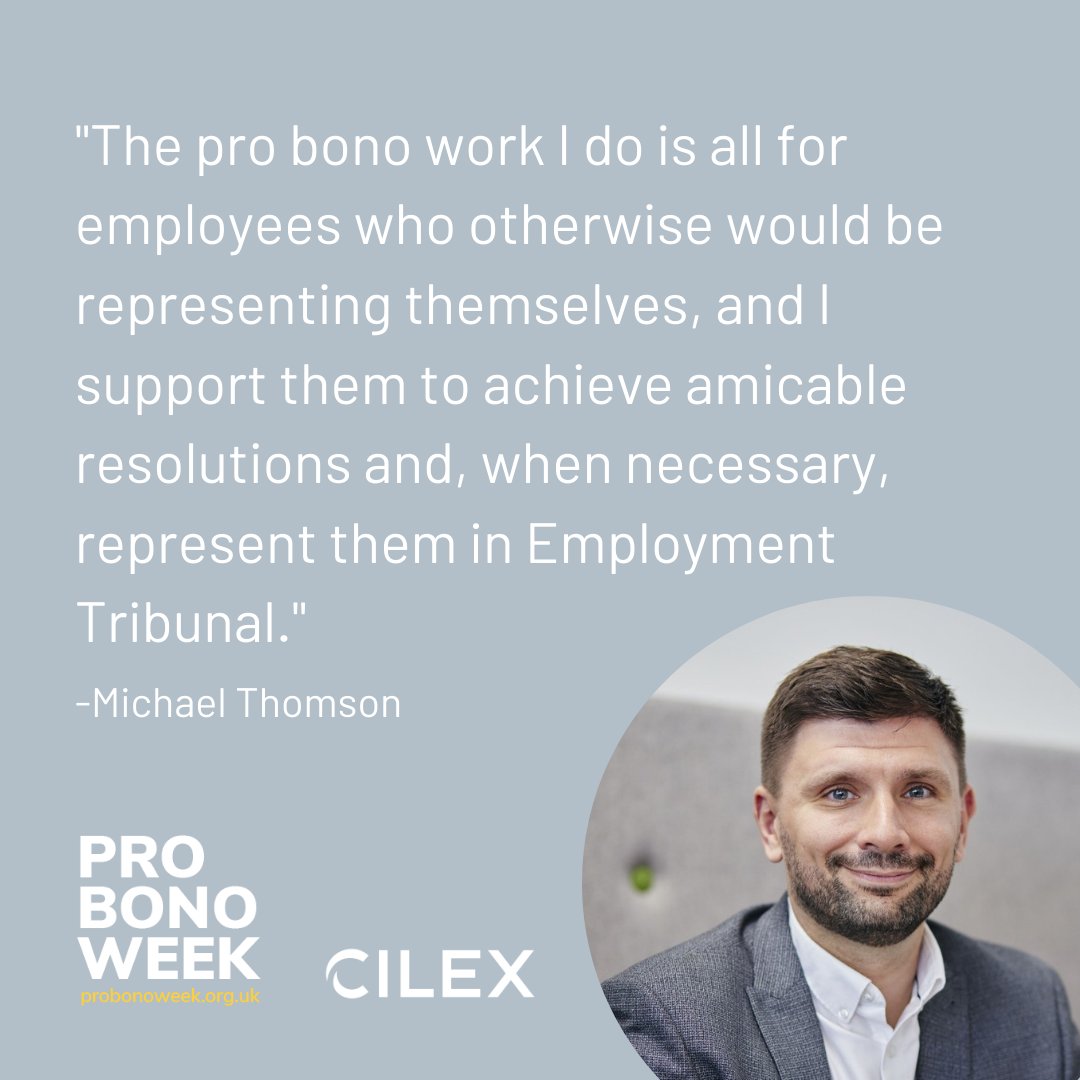 "The pro bono work I do is all for employees who otherwise would be representing themselves, and I support them to achieve amicable resolutions and, when necessary, represent them in Employment Tribunal."

-Michael Thomson

PRO BONO WEEK
probonoweek.org.uk

CILEX